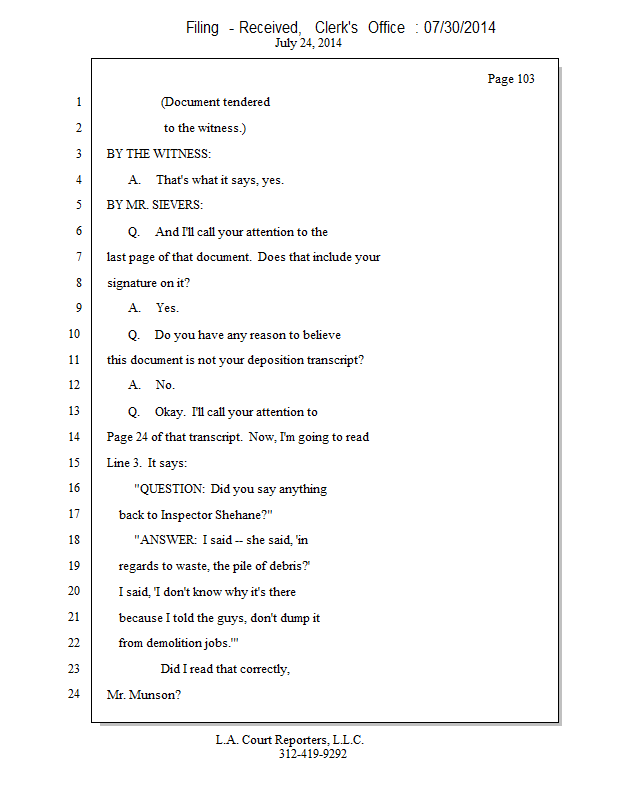 Filing - Received, Clerk's Office : 07/30/2014
July 24, 2014

Page 103

1 (Document tendered
2 to the witness.)
3 BY THE WITNESS:
4 A. That's what it says, yes.
5 BY MR. SIEVERS:
6 Q. And I'll call your attention to the
7 last page of that document. Does that include your
8 signature on it?
9 A. Yes.
10 Q. Do you have any reason to believe
11 this document is not your deposition transcript?
12 A. No.
13 Q. Okay. I'll call your attention to
14 Page 24 of that transcript. Now, I'm going to read
15 Line 3. It says:
16 "QUESTION: Did you say anything
17 back to Inspector Shehane?"
18 "ANSWER: I said -- she said, 'in
19 regards to waste, the pile of debris?'
20 I said, 'I don't know why it's there
21 because I told the guys, don't dump it
22 from demolition jobs.'"
23 Did I read that correctly,
24 Mr. Munson?

L.A. Court Reporters, L.L.C.
312-419-9292